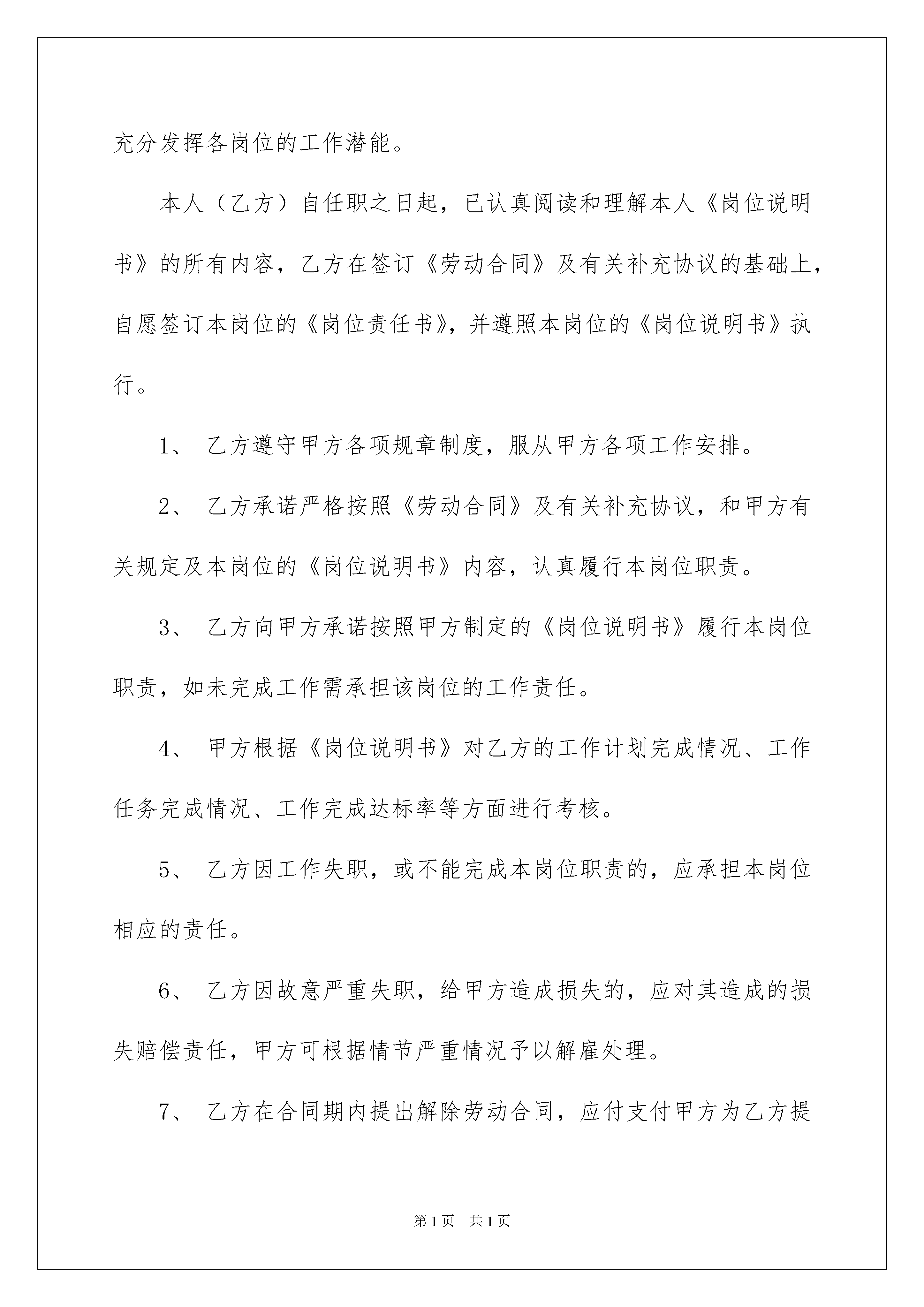 充分发挥各岗位的工作潜能。

本人（乙方）自任职之日起，已认真阅读和理解本人《岗位说明书》的所有内容，乙方在签订《劳动合同》及有关补充协议的基础上，自愿签订本岗位的《岗位责任书》，并遵照本岗位的《岗位说明书》执行。

1、 乙方遵守甲方各项规章制度，服从甲方各项工作安排。

2、 乙方承诺严格按照《劳动合同》及有关补充协议，和甲方有关规定及本岗位的《岗位说明书》内容，认真履行本岗位职责。

3、 乙方向甲方承诺按照甲方制定的《岗位说明书》履行本岗位职责，如未完成工作需承担该岗位的工作责任。

4、 甲方根据《岗位说明书》对乙方的工作计划完成情况、工作任务完成情况、工作完成达标率等方面进行考核。

5、 乙方因工作失职，或不能完成本岗位职责的，应承担本岗位相应的责任。

6、 乙方因故意严重失职，给甲方造成损失的，应对其造成的损失赔偿责任，甲方可根据情节严重情况予以解雇处理。

7、 乙方在合同期内提出解除劳动合同，应付支付甲方为乙方提

第1页 共1页